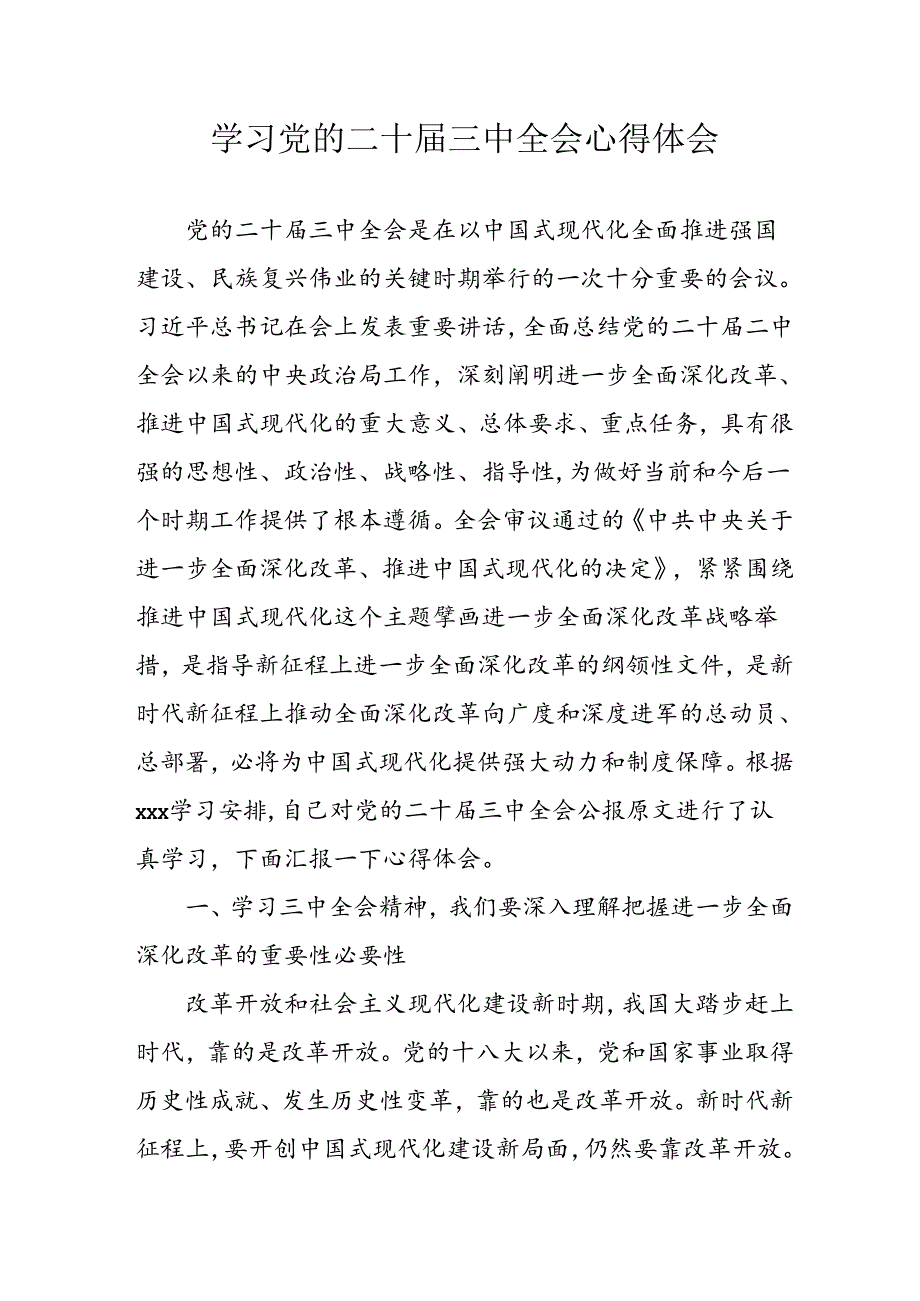 学习党的二十届三中全会心得体会

党的二十届三中全会是在以中国式现代化全面推进强国建设、民族复兴伟业的关键时期举行的一次十分重要的会议。习近平总书记在会上发表重要讲话，全面总结党的二十届二中全会以来的中央政治局工作，深刻阐明进一步全面深化改革、推进中国式现代化的重大意义、总体要求、重点任务，具有很强的思想性、政治性、战略性、指导性，为做好当前和今后一个时期工作提供了根本遵循。全会审议通过的《中共中央关于进一步全面深化改革、推进中国式现代化的决定》，紧紧围绕推进中国式现代化这个主题擘画进一步全面深化改革战略举措，是指导新征程上进一步全面深化改革的纲领性文件，是新时代新征程上推动全面深化改革向广度和深度进军的总动员、总部署，必将为中国式现代化提供强大动力和制度保障。根据xxx学习安排，自己对党的二十届三中全会公报原文进行了认真学习，下面汇报一下心得体会。

一、学习三中全会精神，我们要深入理解把握进一步全面深化改革的重要性必要性

改革开放和社会主义现代化建设新时期，我国大踏步赶上时代，靠的是改革开放。党的十八大以来，党和国家事业取得历史性成就、发生历史性变革，靠的也是改革开放。新时代新征程上，要开创中国式现代化建设新局面，仍然要靠改革开放。